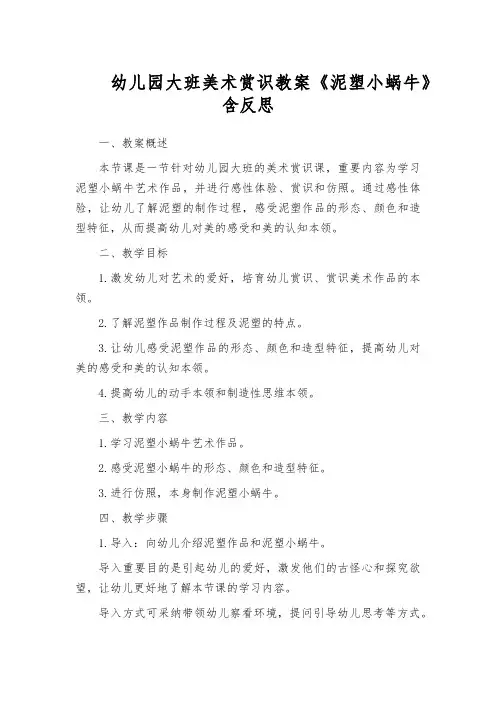 幼儿园大班美术赏识教案《泥塑小蜗牛》含反思

一、教案概述

本节课是一节针对幼儿园大班的美术赏识课，重要内容为学习泥塑小蜗牛艺术作品，并进行感性体验、赏识和仿照。通过感性体验，让幼儿了解泥塑的制作过程，感受泥塑作品的形态、颜色和造型特征，从而提高幼儿对美的感受和美的认知本领。

二、教学目标

1. 激发幼儿对艺术的爱好，培育幼儿赏识、赏识美术作品的本领。

2. 了解泥塑作品制作过程及泥塑的特点。

3. 让幼儿感受泥塑作品的形态、颜色和造型特征，提高幼儿对美的感受和美的认知本领。

4. 提高幼儿的动手本领和制造性思维本领。

三、教学内容

1. 学习泥塑小蜗牛艺术作品。

2. 感受泥塑小蜗牛的形态、颜色和造型特征。

3. 进行仿照，本身制作泥塑小蜗牛。

四、教学步骤

1. 导入：向幼儿介绍泥塑作品和泥塑小蜗牛。

导入重要目的是引起幼儿的爱好，激发他们的古怪心和探究欲望，让幼儿更好地了解本节课的学习内容。

导入方式可采纳带领幼儿察看环境，提问引导幼儿思考等方式。